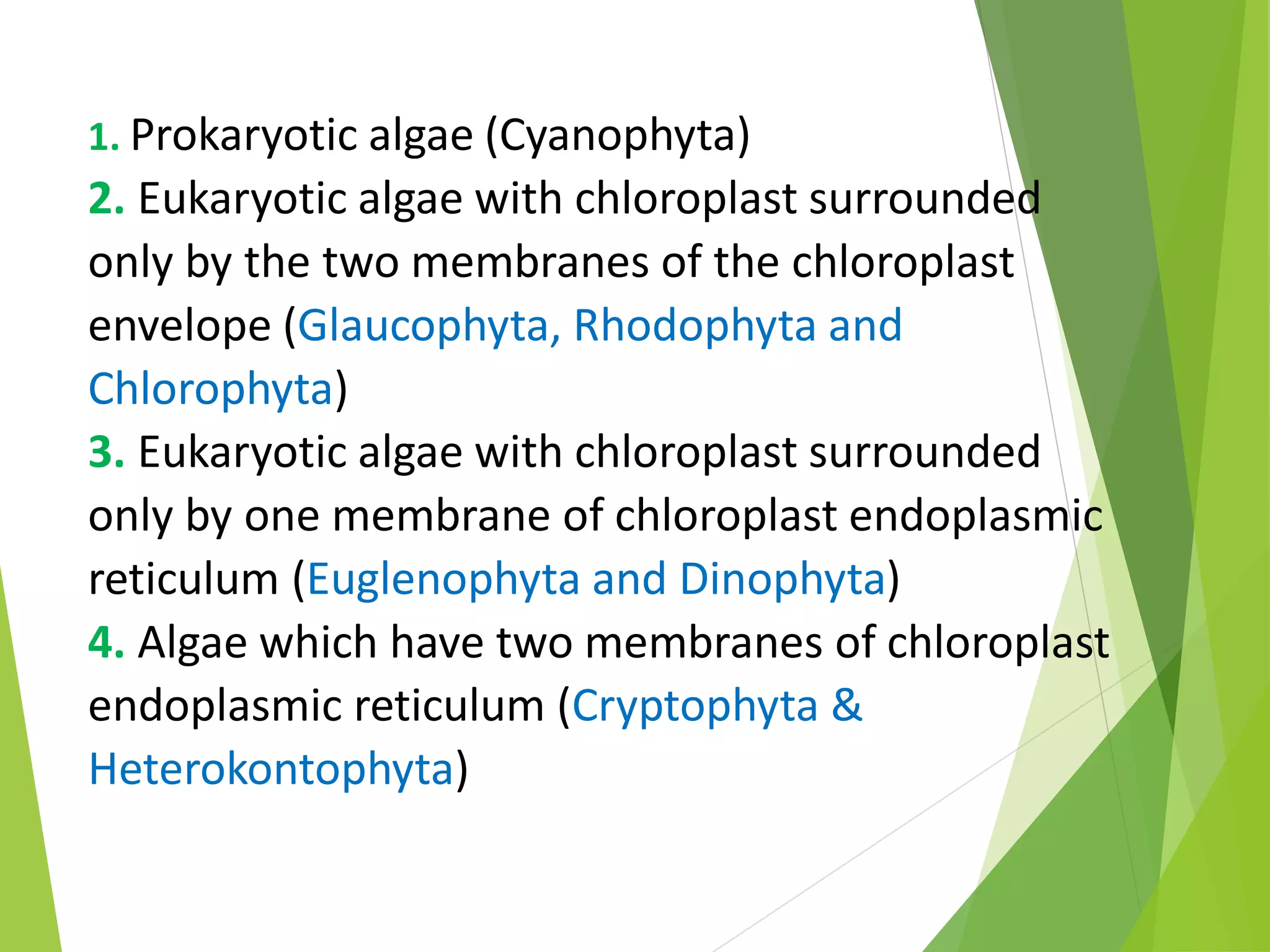 1. Prokaryotic algae (Cyanophyta)
2. Eukaryotic algae with chloroplast surrounded only by the two membranes of the chloroplast envelope (Glaucophyta, Rhodophyta and Chlorophyta)
3. Eukaryotic algae with chloroplast surrounded only by one membrane of chloroplast endoplasmic reticulum (Euglenophyta and Dinophyta)
4. Algae which have two membranes of chloroplast endoplasmic reticulum (Cryptophyta & Heterokontophyta)